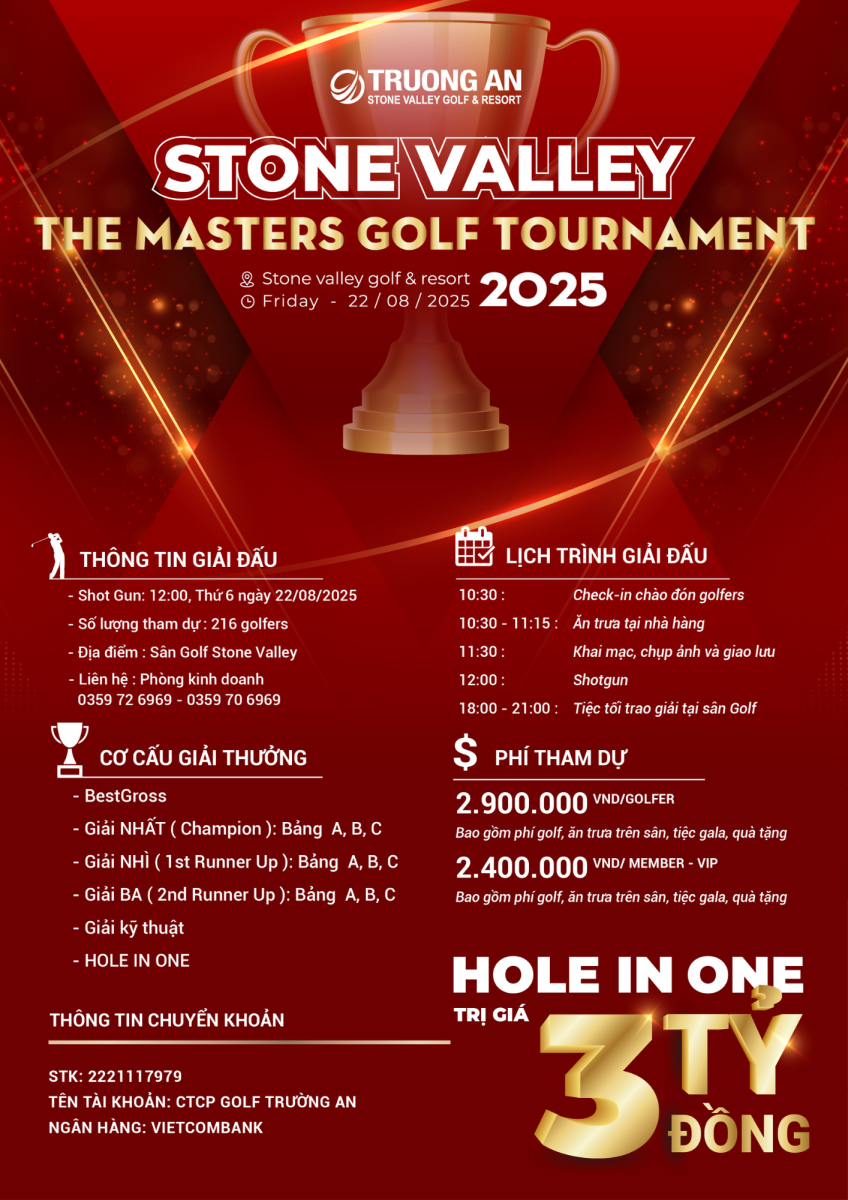 TRUONG AN
STONE VALLEY GOLF & RESORT

STONE VALLEY
THE MASTERS GOLF TOURNAMENT

Stone valley golf & resort
Friday - 22 / 08 / 2025
2025

THÔNG TIN GIẢI ĐẤU
- Shot Gun: 12:00, Thứ 6 ngày 22/08/2025
- Số lượng tham dự : 216 golfers
- Địa điểm : Sân Golf Stone Valley
- Liên hệ : Phòng kinh doanh
0359 72 6969 - 0359 70 6969

CƠ CẤU GIẢI THƯỞNG
- BestGross
- Giải NHẤT ( Champion ): Bảng A, B, C
- Giải NHÌ ( 1st Runner Up ): Bảng A, B, C
- Giải BA ( 2nd Runner Up ): Bảng A, B, C
- Giải kỹ thuật
- HOLE IN ONE

THÔNG TIN CHUYỂN KHOẢN
STK: 2221117979
TÊN TÀI KHOẢN: CTCP GOLF TRƯỜNG AN
NGÂN HÀNG: VIETCOMBANK

LỊCH TRÌNH GIẢI ĐẤU
| 10:30 : | Check-in chào đón golfers |
|---|---|
| 10:30 - 11:15 : | Ăn trưa tại nhà hàng |
| 11:30 : | Khai mạc, chụp ảnh và giao lưu |
| 12:00 : | Shotgun |
| 18:00 - 21:00 : | Tiệc tối trao giải tại sân Golf |

$ PHÍ THAM DỰ
2.900.000 VND/GOLFER
Bao gồm phí golf, ăn trưa trên sân, tiệc gala, quà tặng
2.400.000 VND/ MEMBER - VIP
Bao gồm phí golf, ăn trưa trên sân, tiệc gala, quà tặng

HOLE IN ONE
TRỊ GIÁ 3 TỶ ĐỒNG